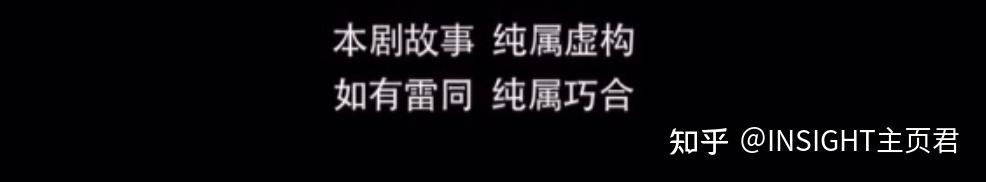 本剧故事 纯属虚构
如有雷同 纯属巧合

知乎 @INSIGHT主页君